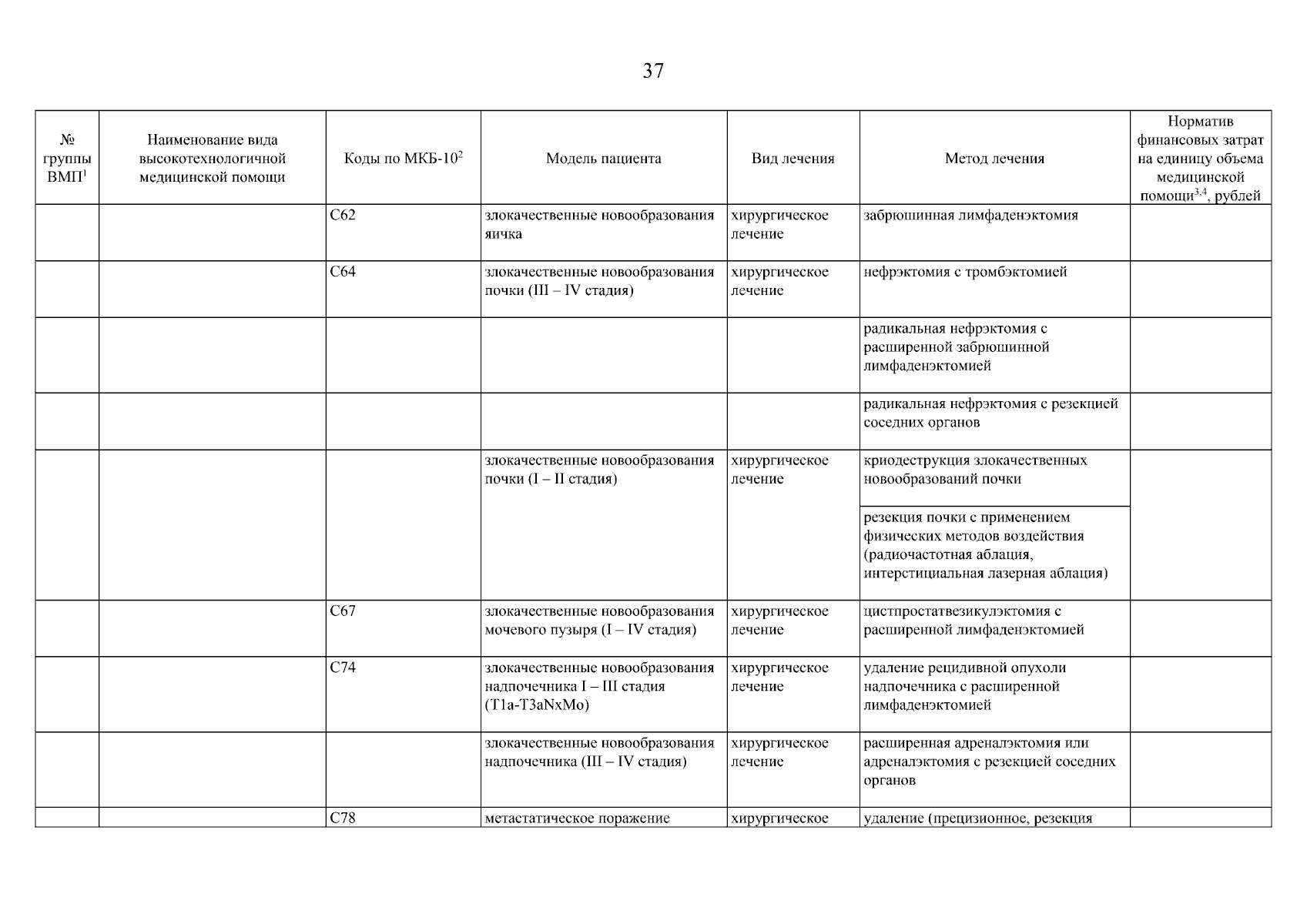 37

| № группы ВМП$^1$ | Наименование вида высокотехнологичной медицинской помощи | Коды по МКБ-10$^2$ | Модель пациента | Вид лечения | Метод лечения | Норматив финансовых затрат на единицу объема медицинской помощи$^{3,4}$, рублей |
|---|---|---|---|---|---|---|
| | | C62 | злокачественные новообразования яичка | хирургическое лечение | забрюшинная лимфаденэктомия | |
| | | C64 | злокачественные новообразования почки (III – IV стадия) | хирургическое лечение | нефрэктомия с тромбэктомией | |
| | | | | | радикальная нефрэктомия с расширенной забрюшинной лимфаденэктомией | |
| | | | | | радикальная нефрэктомия с резекцией соседних органов | |
| | | | злокачественные новообразования почки (I – II стадия) | хирургическое лечение | криодеструкция злокачественных новообразований почки | |
| | | | | | резекция почки с применением физических методов воздействия (радиочастотная аблация, интерстициальная лазерная аблация) | |
| | | C67 | злокачественные новообразования мочевого пузыря (I – IV стадия) | хирургическое лечение | цистпростатвезикулэктомия с расширенной лимфаденэктомией | |
| | | C74 | злокачественные новообразования надпочечника I – III стадия (T1a-T3aNxMo) | хирургическое лечение | удаление рецидивной опухоли надпочечника с расширенной лимфаденэктомией | |
| | | | злокачественные новообразования надпочечника (III – IV стадия) | хирургическое лечение | расширенная адреналэктомия или адреналэктомия с резекцией соседних органов | |
| | | C78 | метастатическое поражение | хирургическое | удаление (прецизионное, резекция | |